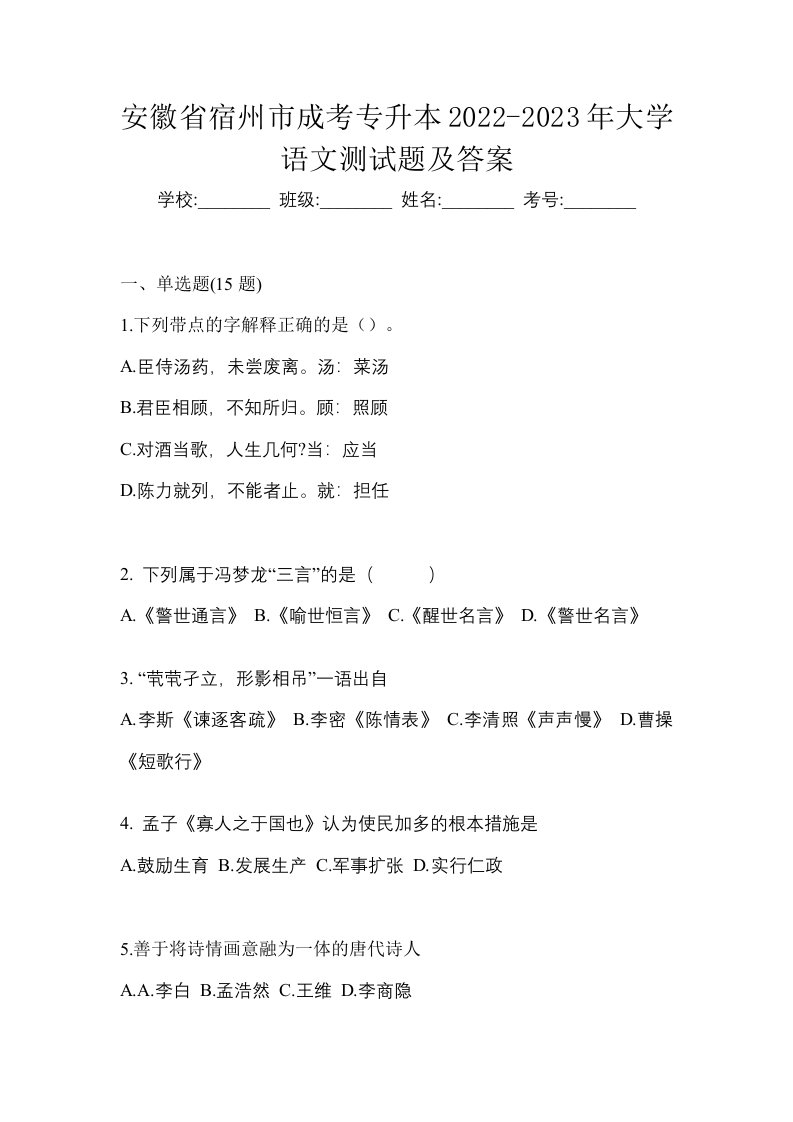 安徽省宿州市成考专升本2022-2023年大学语文测试题及答案

学校:________ 班级:________ 姓名:________ 考号:________

一、单选题(15 题)

1.下列带点的字解释正确的是（）。

A.臣侍汤药，未尝废离。汤：菜汤

B.君臣相顾，不知所归。顾：照顾

C.对酒当歌，人生几何?当：应当

D.陈力就列，不能者止。就：担任

2. 下列属于冯梦龙“三言”的是（　　）

A.《警世通言》 B.《喻世恒言》 C.《醒世名言》 D.《警世名言》

3. “茕茕孑立，形影相吊”一语出自

A.李斯《谏逐客疏》 B.李密《陈情表》 C.李清照《声声慢》 D.曹操《短歌行》

4. 孟子《寡人之于国也》认为使民加多的根本措施是

A.鼓励生育 B.发展生产 C.军事扩张 D.实行仁政

5.善于将诗情画意融为一体的唐代诗人

A.A.李白 B.孟浩然 C.王维 D.李商隐